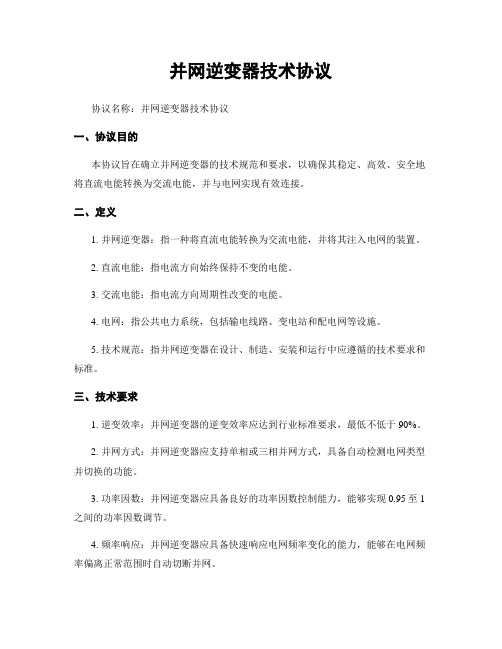 并网逆变器技术协议

协议名称：并网逆变器技术协议

一、协议目的

本协议旨在确立并网逆变器的技术规范和要求，以确保其稳定、高效、安全地将直流电能转换为交流电能，并与电网实现有效连接。

二、定义

1. 并网逆变器：指一种将直流电能转换为交流电能，并将其注入电网的装置。

2. 直流电能：指电流方向始终保持不变的电能。

3. 交流电能：指电流方向周期性改变的电能。

4. 电网：指公共电力系统，包括输电线路、变电站和配电网等设施。

5. 技术规范：指并网逆变器在设计、制造、安装和运行中应遵循的技术要求和标准。

三、技术要求

1. 逆变效率：并网逆变器的逆变效率应达到行业标准要求，最低不低于 90%。

2. 并网方式：并网逆变器应支持单相或三相并网方式，具备自动检测电网类型并切换的功能。

3. 功率因数：并网逆变器应具备良好的功率因数控制能力，能够实现 0.95 至 1 之间的功率因数调节。

4. 频率响应：并网逆变器应具备快速响应电网频率变化的能力，能够在电网频率偏离正常范围时自动切断并网。